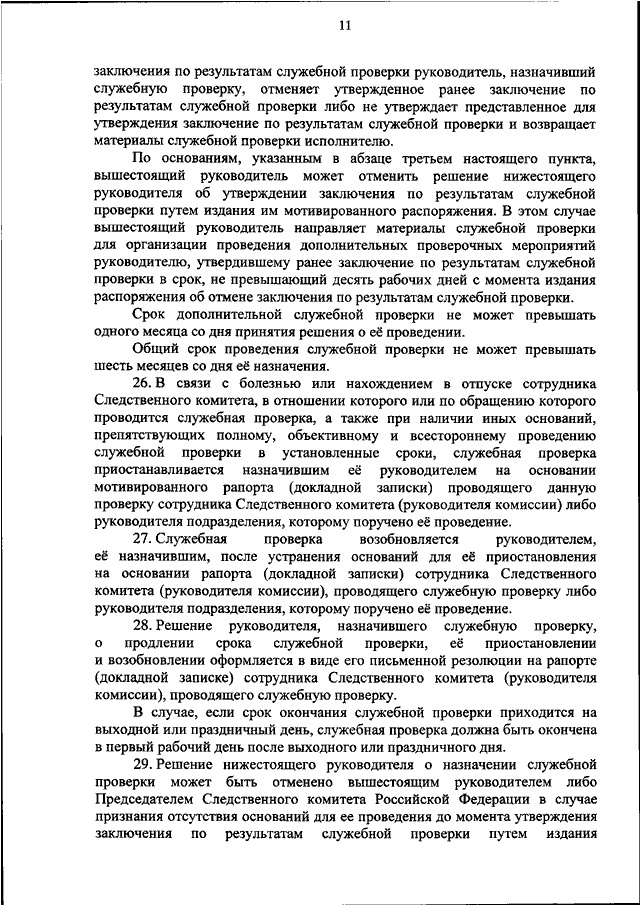 11

заключения по результатам служебной проверки руководитель, назначивший служебную проверку, отменяет утвержденное ранее заключение по результатам служебной проверки либо не утверждает представленное для утверждения заключение по результатам служебной проверки и возвращает материалы служебной проверки исполнителю.

По основаниям, указанным в абзаце третьем настоящего пункта, вышестоящий руководитель может отменить решение нижестоящего руководителя об утверждении заключения по результатам служебной проверки путем издания им мотивированного распоряжения. В этом случае вышестоящий руководитель направляет материалы служебной проверки для организации проведения дополнительных проверочных мероприятий руководителю, утвердившему ранее заключение по результатам служебной проверки в срок, не превышающий десять рабочих дней с момента издания распоряжения об отмене заключения по результатам служебной проверки.

Срок дополнительной служебной проверки не может превышать одного месяца со дня принятия решения о её проведении.

Общий срок проведения служебной проверки не может превышать шесть месяцев со дня её назначения.

26. В связи с болезнью или нахождением в отпуске сотрудника Следственного комитета, в отношении которого или по обращению которого проводится служебная проверка, а также при наличии иных оснований, препятствующих полному, объективному и всестороннему проведению служебной проверки в установленные сроки, служебная проверка приостанавливается назначившим её руководителем на основании мотивированного рапорта (докладной записки) проводящего данную проверку сотрудника Следственного комитета (руководителя комиссии) либо руководителя подразделения, которому поручено её проведение.

27. Служебная проверка возобновляется руководителем, её назначившим, после устранения оснований для её приостановления на основании рапорта (докладной записки) сотрудника Следственного комитета (руководителя комиссии), проводящего служебную проверку либо руководителя подразделения, которому поручено её проведение.

28. Решение руководителя, назначившего служебную проверку, о продлении срока служебной проверки, её приостановлении и возобновлении оформляется в виде его письменной резолюции на рапорте (докладной записке) сотрудника Следственного комитета (руководителя комиссии), проводящего служебную проверку.

В случае, если срок окончания служебной проверки приходится на выходной или праздничный день, служебная проверка должна быть окончена в первый рабочий день после выходного или праздничного дня.

29. Решение нижестоящего руководителя о назначении служебной проверки может быть отменено вышестоящим руководителем либо Председателем Следственного комитета Российской Федерации в случае признания отсутствия оснований для ее проведения до момента утверждения заключения по результатам служебной проверки путем издания